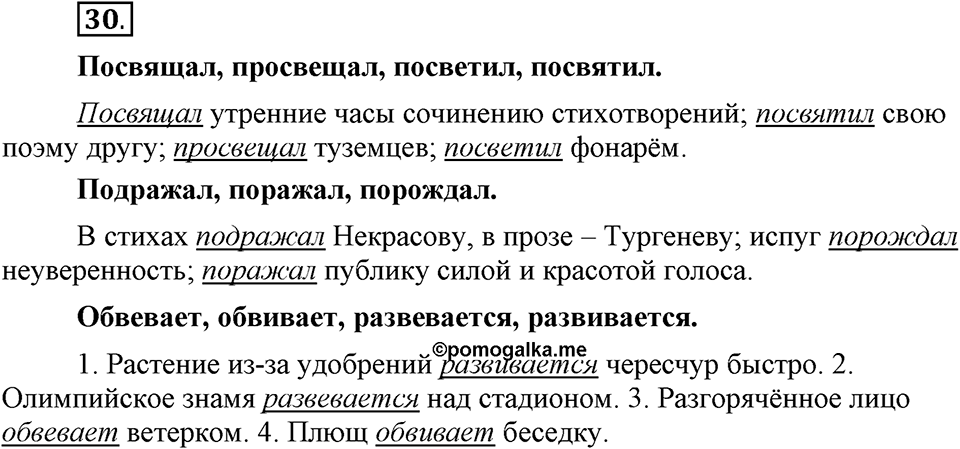 30.

Посвящал, просвещал, посветил, посвятил.

Посвящал утренние часы сочинению стихотворений; посвятил свою поэму другу; просвещал туземцев; посветил фонарём.

Подражал, поражал, порождал.

В стихах подражал Некрасову, в прозе – Тургеневу; испуг порождал неуверенность; поражал публику силой и красотой голоса.

Обвевает, обвивает, развевается, развивается.

©pomogalka.me

1. Растение из-за удобрений развивается чересчур быстро. 2. Олимпийское знамя развевается над стадионом. 3. Разгорячённое лицо обвевает ветерком. 4. Плющ обвивает беседку.